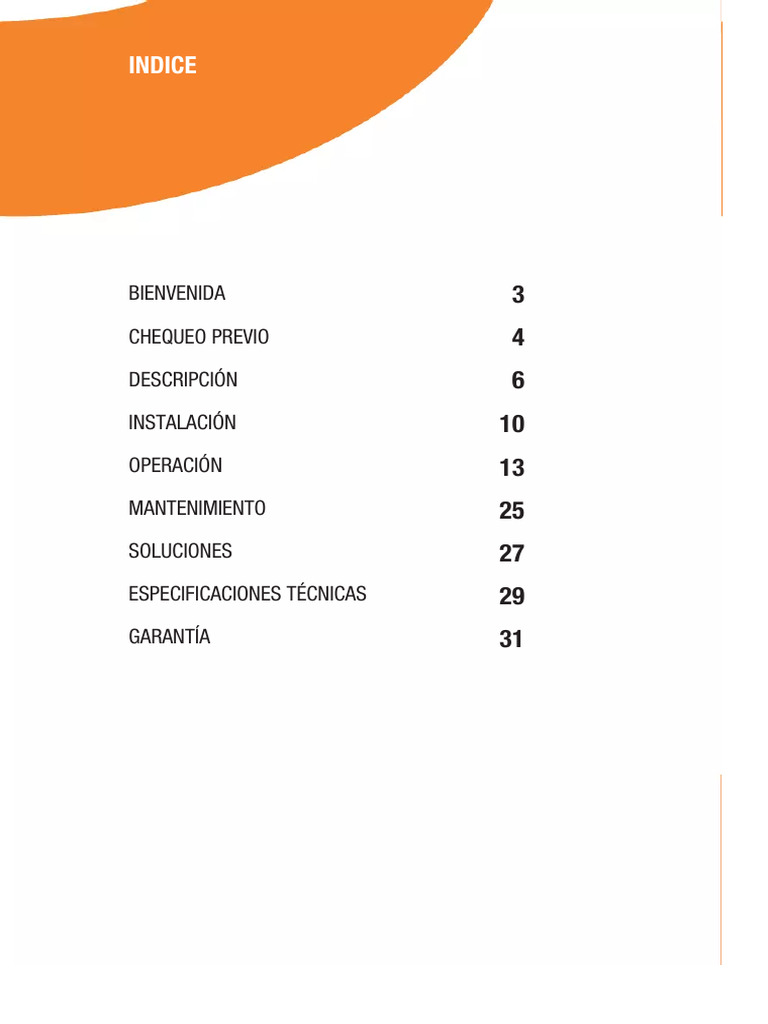 INDICE

| | |
|---|---|
| BIENVENIDA | 3 |
| CHEQUEO PREVIO | 4 |
| DESCRIPCIÓN | 6 |
| INSTALACIÓN | 10 |
| OPERACIÓN | 13 |
| MANTENIMIENTO | 25 |
| SOLUCIONES | 27 |
| ESPECIFICACIONES TÉCNICAS | 29 |
| GARANTÍA | 31 |